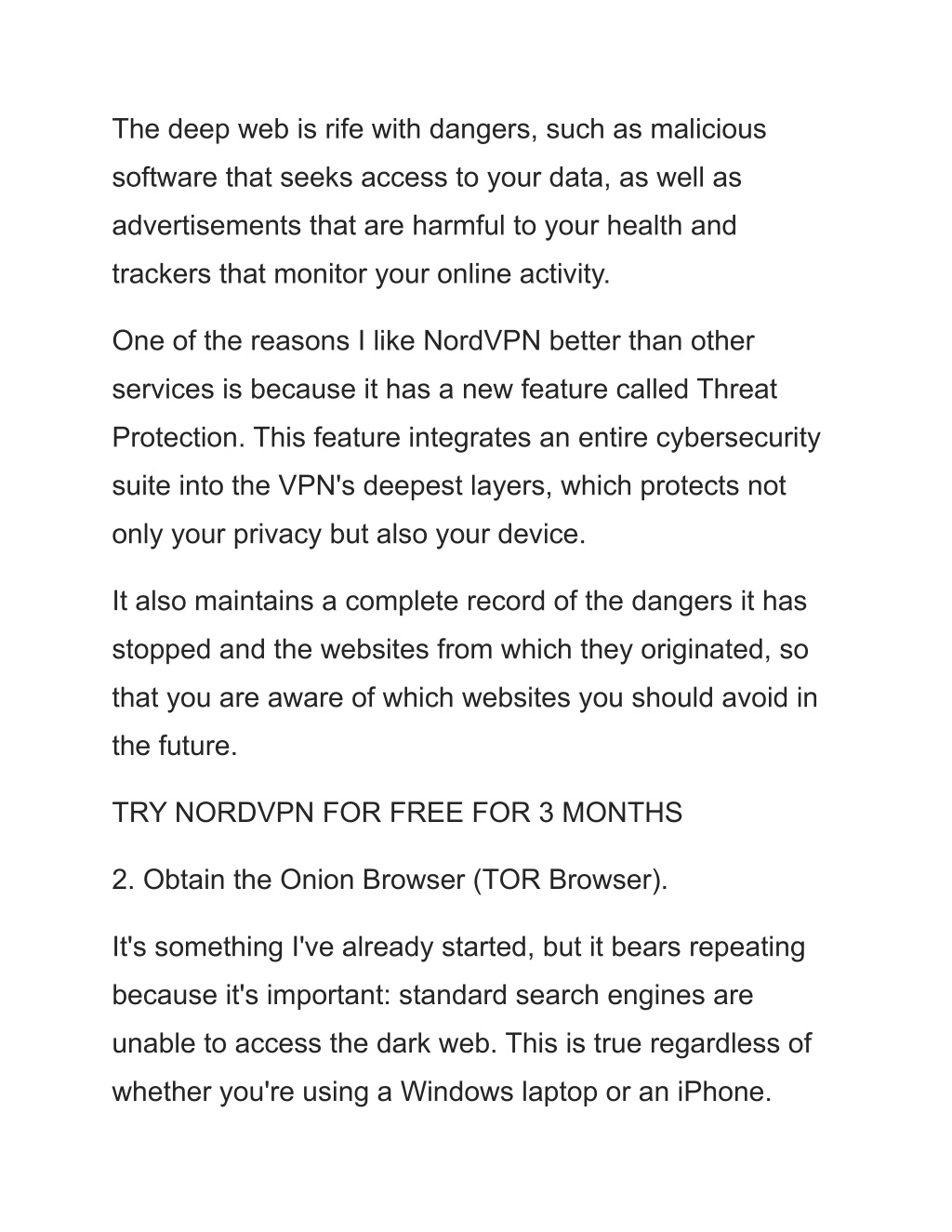 The deep web is rife with dangers, such as malicious software that seeks access to your data, as well as advertisements that are harmful to your health and trackers that monitor your online activity.

One of the reasons I like NordVPN better than other services is because it has a new feature called Threat Protection. This feature integrates an entire cybersecurity suite into the VPN's deepest layers, which protects not only your privacy but also your device.

It also maintains a complete record of the dangers it has stopped and the websites from which they originated, so that you are aware of which websites you should avoid in the future.

TRY NORDVPN FOR FREE FOR 3 MONTHS

2. Obtain the Onion Browser (TOR Browser).

It's something I've already started, but it bears repeating because it's important: standard search engines are unable to access the dark web. This is true regardless of whether you're using a Windows laptop or an iPhone.